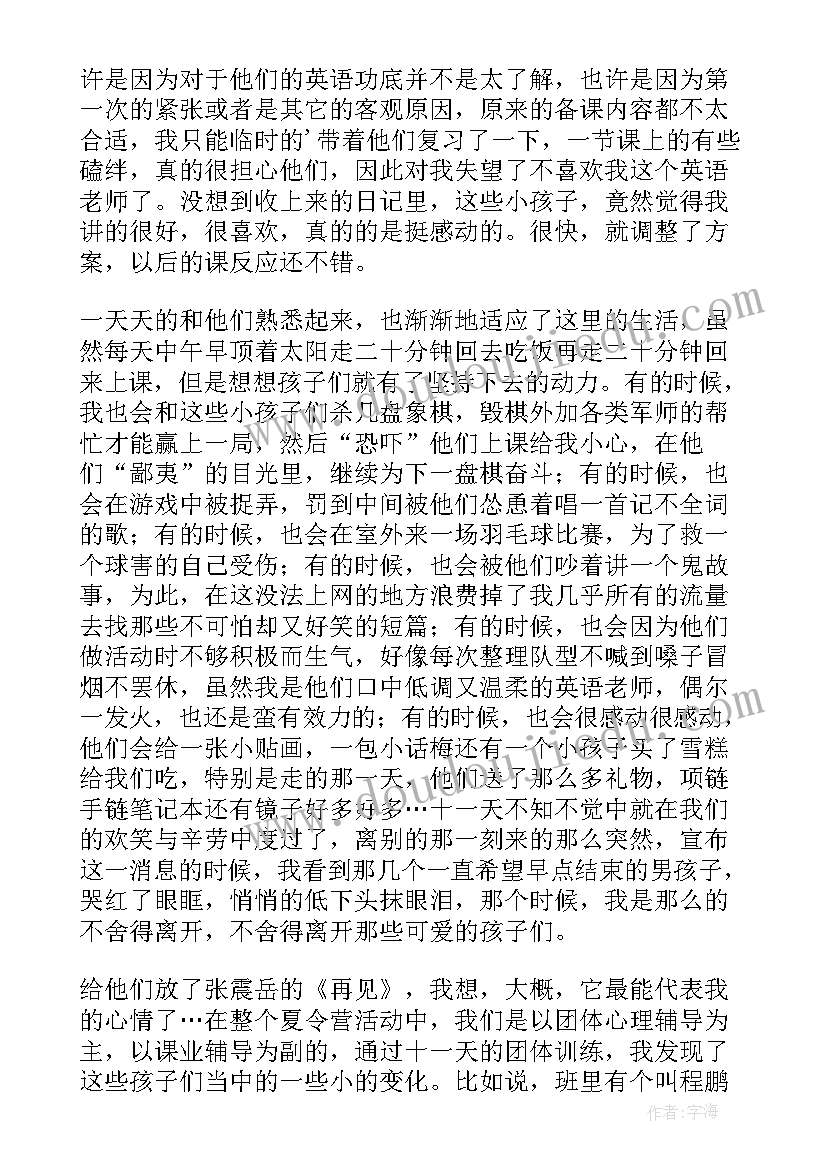 许是因为对于他们的英语功底并不是太了解，也许是因为第一次的紧张或者是其它的客观原因，原来的备课内容都不太合适，我只能临时的’带着他们复习了一下，一节课上的有些磕绊，真的很担心他们，因此对我失望了不喜欢我这个英语老师了。没想到收上来的日记里，这些小孩子，竟然觉得我讲的很好，很喜欢，真的的是挺感动的。很快，就调整了方案，以后的课反应还不错。

一天天的和他们熟悉起来，也渐渐地适应了这里的生活，虽然每天中午早顶着太阳走二十分钟回去吃饭再走二十分钟回来上课，但是想想孩子们就有了坚持下去的动力。有的时候，我也会和这些小孩子们杀几盘象棋，毁棋外加各类军师的帮忙才能赢上一局，然后“恐吓”他们上课给我小心，在他们“鄙夷”的目光里，继续为下一盘棋奋斗；有的时候，也会在游戏中被捉弄，罚到中间被他们怂恿着唱一首记不全词的歌；有的时候，也会在室外来一场羽毛球比赛，为了救一个球害的自己受伤；有的时候，也会被他们吵着讲一个鬼故事，为此，在这没法上网的地方浪费掉了我几乎所有的流量去找那些不可怕却又好笑的短篇；有的时候，也会因为他们做活动时不够积极而生气，好像每次整理队型不喊到嗓子冒烟不罢休，虽然我是他们口中低调又温柔的英语老师，偶尔一发火，也还是蛮有效力的；有的时候，也会很感动很感动，他们会给一张小贴画，一包小话梅还有一个小孩子买了雪糕给我们吃，特别是走的那一天，他们送了那么多礼物，项链手链笔记本还有镜子好多好多…十一天不知不觉中就在我们的欢笑与辛劳中度过了，离别的那一刻来的那么突然，宣布这一消息的时候，我看到那几个一直希望早点结束的男孩子，哭红了眼眶，悄悄的低下头抹眼泪，那个时候，我是那么的不舍得离开，不舍得离开那些可爱的孩子们。

给他们放了张震岳的《再见》，我想，大概，它最能代表我的心情了…在整个夏令营活动中，我们是以团体心理辅导为主，以课业辅导为副的，通过十一天的团体训练，我发现了这些孩子们当中的一些小的变化。比如说，班里有个叫程鹏

作者：宇海